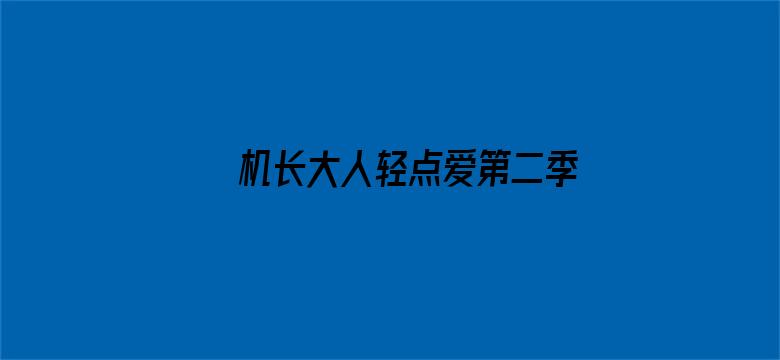 机长大人轻点爱第二季